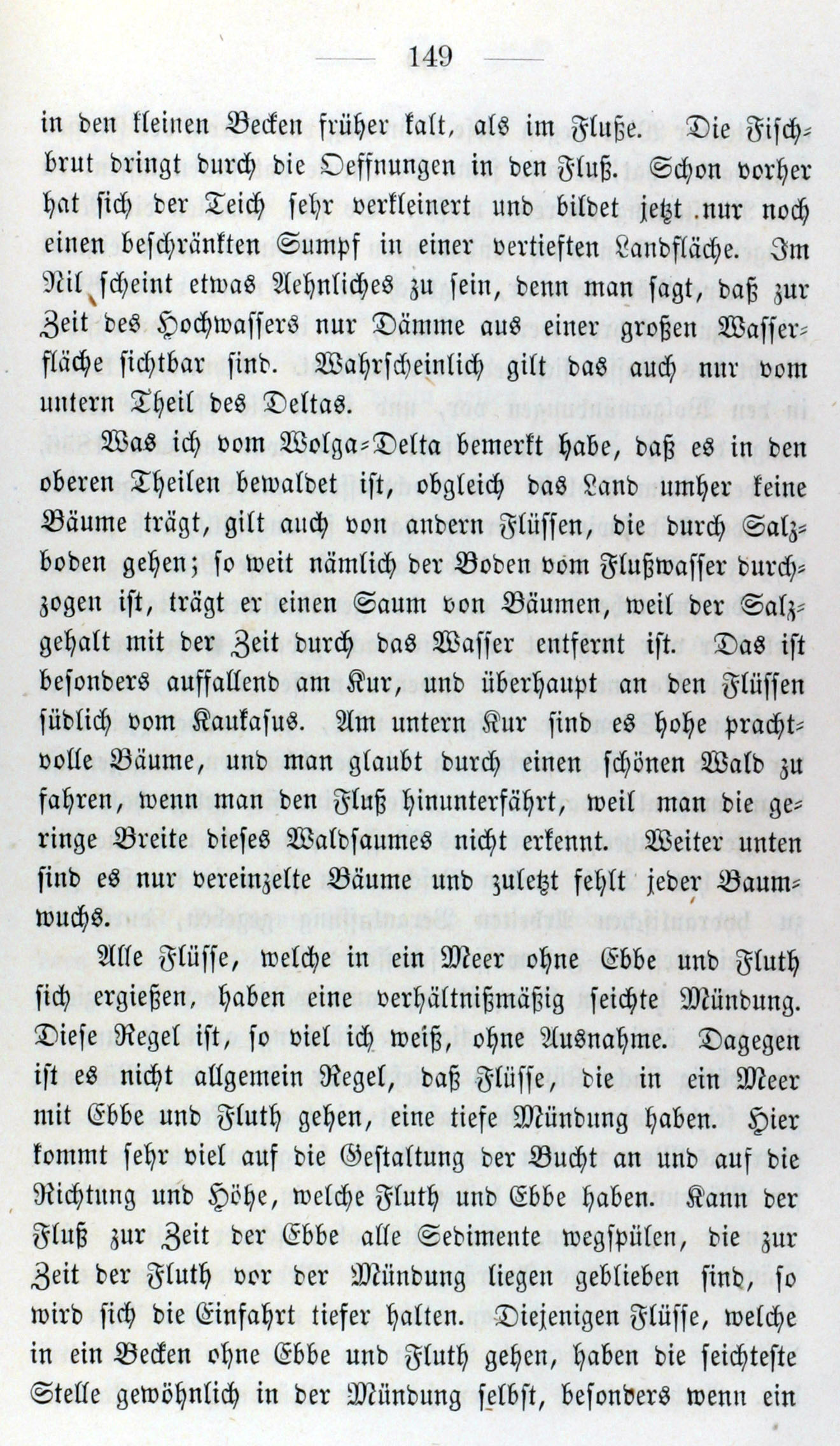 — 149 —

in den kleinen Becken früher kalt, als im Fluße. Die Fischbrut dringt durch die Oeffnungen in den Fluß. Schon vorher hat sich der Teich sehr verkleinert und bildet jetzt nur noch einen beschränkten Sumpf in einer vertieften Landfläche. Im Nil scheint etwas Aehnliches zu sein, denn man sagt, daß zur Zeit des Hochwassers nur Dämme aus einer großen Wasserfläche sichtbar sind. Wahrscheinlich gilt das auch nur vom untern Theil des Deltas.

Was ich vom Wolga-Delta bemerkt habe, daß es in den oberen Theilen bewaldet ist, obgleich das Land umher keine Bäume trägt, gilt auch von andern Flüssen, die durch Salzboden gehen; so weit nämlich der Boden vom Flußwasser durchzogen ist, trägt er einen Saum von Bäumen, weil der Salzgehalt mit der Zeit durch das Wasser entfernt ist. Das ist besonders auffallend am Kur, und überhaupt an den Flüssen südlich vom Kaukasus. Am untern Kur sind es hohe prachtvolle Bäume, und man glaubt durch einen schönen Wald zu fahren, wenn man den Fluß hinunterfährt, weil man die geringe Breite dieses Waldsaumes nicht erkennt. Weiter unten sind es nur vereinzelte Bäume und zuletzt fehlt jeder Baumwuchs.

Alle Flüsse, welche in ein Meer ohne Ebbe und Fluth sich ergießen, haben eine verhältnißmäßig seichte Mündung. Diese Regel ist, so viel ich weiß, ohne Ausnahme. Dagegen ist es nicht allgemein Regel, daß Flüsse, die in ein Meer mit Ebbe und Fluth gehen, eine tiefe Mündung haben. Hier kommt sehr viel auf die Gestaltung der Bucht an und auf die Richtung und Höhe, welche Fluth und Ebbe haben. Kann der Fluß zur Zeit der Ebbe alle Sedimente wegspülen, die zur Zeit der Fluth vor der Mündung liegen geblieben sind, so wird sich die Einfahrt tiefer halten. Diejenigen Flüsse, welche in ein Becken ohne Ebbe und Fluth gehen, haben die seichteste Stelle gewöhnlich in der Mündung selbst, besonders wenn ein